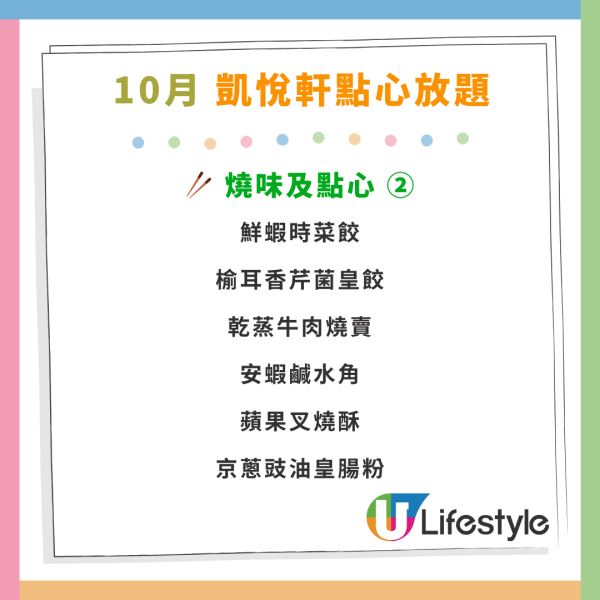 10月 凱悅軒點心放題

燒味及點心 ②

鮮蝦時菜餃

榆耳香芹菌皇餃

乾蒸牛肉燒賣

安蝦鹹水角

蘋果叉燒酥

京蔥豉油皇腸粉

U Lifestyle